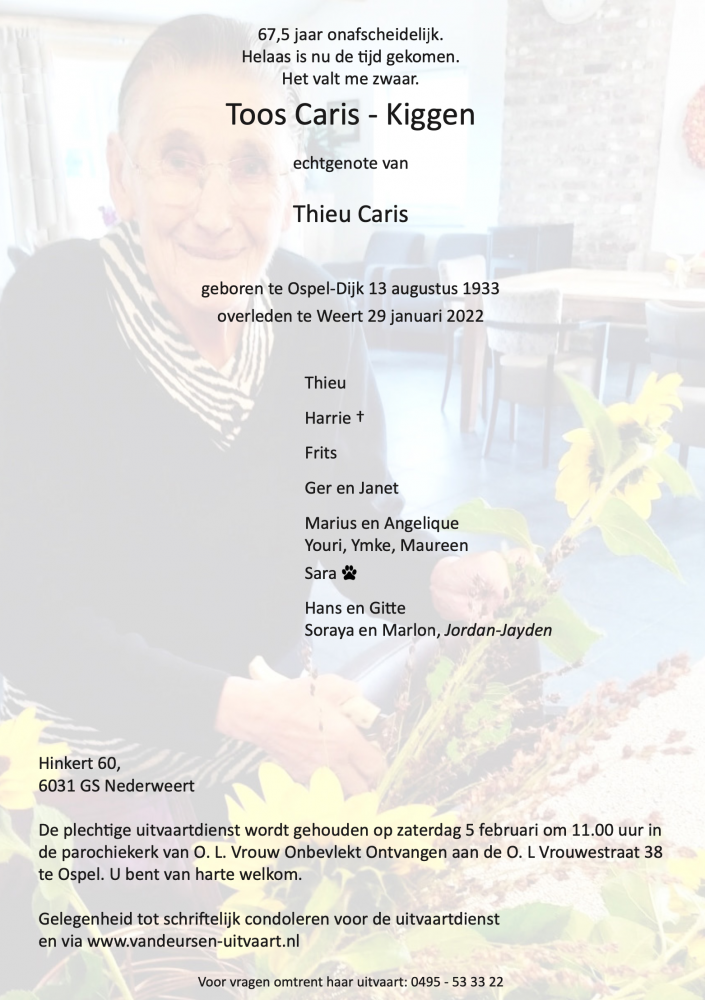 67,5 jaar onafscheidelijk.
Helaas is nu de tijd gekomen.
Het valt me zwaar.

Toos Caris - Kiggen

echtgenote van

Thieu Caris

geboren te Ospel-Dijk 13 augustus 1933
overleden te Weert 29 januari 2022

Thieu

Harrie †

Frits

Ger en Janet

Marius en Angelique
Youri, Ymke, Maureen

Sara

Hans en Gitte
Soraya en Marlon, Jordan-Jayden

Hinkert 60,
6031 GS Nederweert

De plechtige uitvaartdienst wordt gehouden op zaterdag 5 februari om 11.00 uur in de parochiekerk van O. L. Vrouw Onbevlekt Ontvangen aan de O. L Vrouwestraat 38 te Ospel. U bent van harte welkom.

Gelegenheid tot schriftelijk condoleren voor de uitvaartdienst
en via www.vandeursen-uitvaart.nl

Voor vragen omtrent haar uitvaart: 0495 - 53 33 22